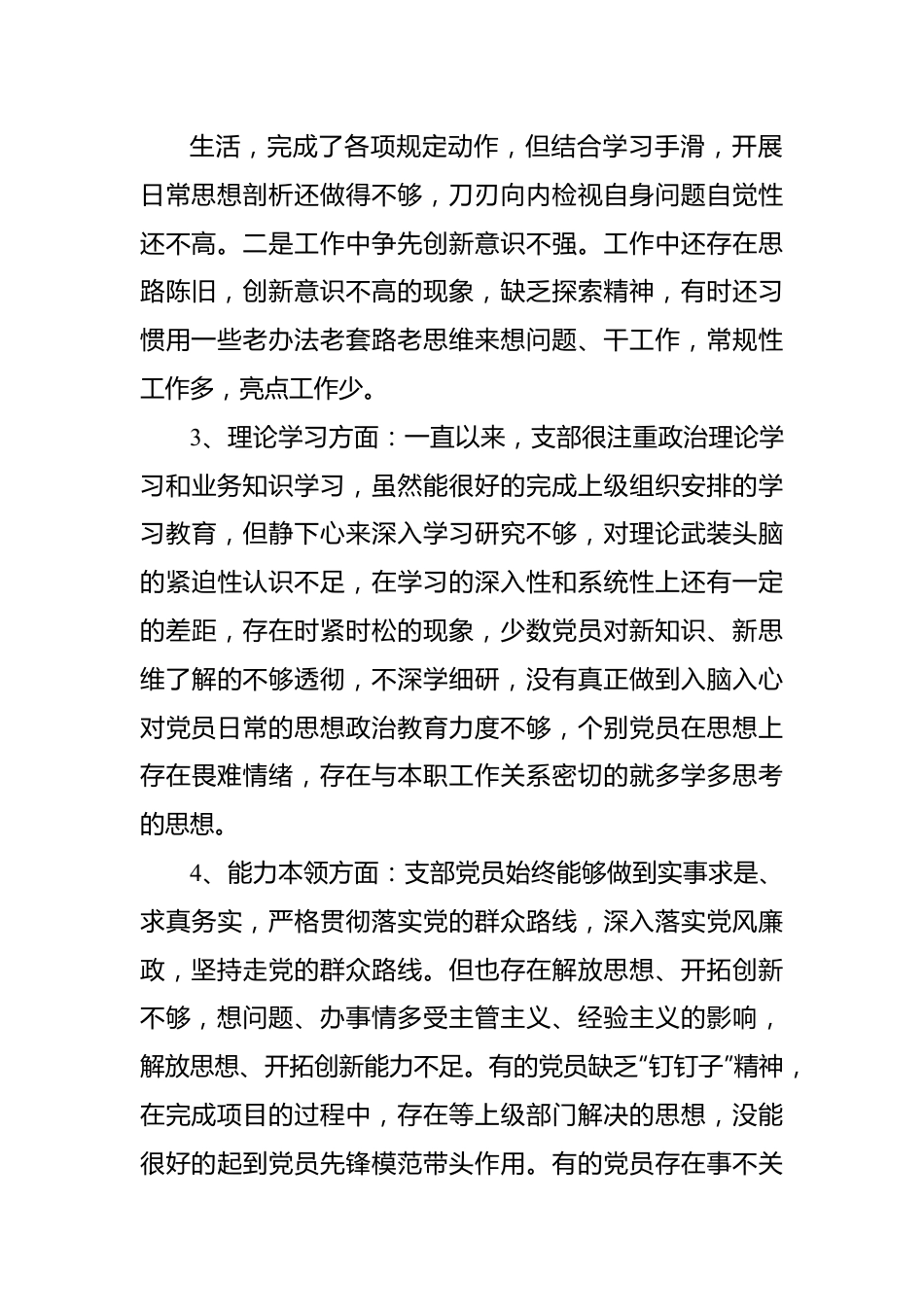 生活，完成了各项规定动作，但结合学习手滑，开展日常思想剖析还做得不够，刀刃向内检视自身问题自觉性还不高。二是工作中争先创新意识不强。工作中还存在思路陈旧，创新意识不高的现象，缺乏探索精神，有时还习惯用一些老办法老套路老思维来想问题、干工作，常规性工作多，亮点工作少。

3、理论学习方面：一直以来，支部很注重政治理论学习和业务知识学习，虽然能很好的完成上级组织安排的学习教育，但静下心来深入学习研究不够，对理论武装头脑的紧迫性认识不足，在学习的深入性和系统性上还有一定的差距，存在时紧时松的现象，少数党员对新知识、新思维了解的不够透彻，不深学细研，没有真正做到入脑入心对党员日常的思想政治教育力度不够，个别党员在思想上存在畏难情绪，存在与本职工作关系密切的就多学多思考的思想。

4、能力本领方面：支部党员始终能够做到实事求是、求真务实，严格贯彻落实党的群众路线，深入落实党风廉政，坚持走党的群众路线。但也存在解放思想、开拓创新不够，想问题、办事情多受主管主义、经验主义的影响，解放思想、开拓创新能力不足。有的党员缺乏“钉钉子”精神，在完成项目的过程中，存在等上级部门解决的思想，没能很好的起到党员先锋模范带头作用。有的党员存在事不关